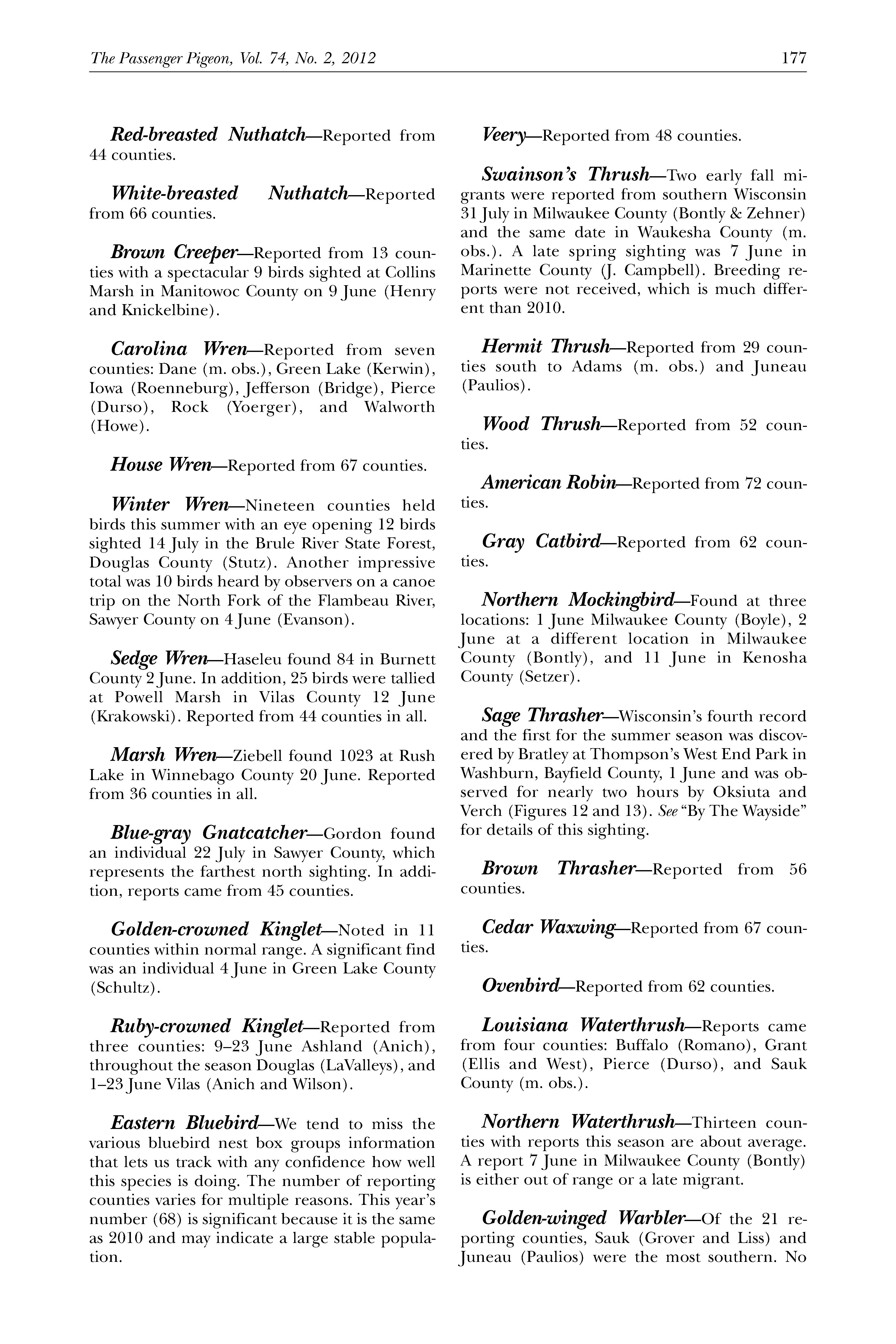 The Passenger Pigeon, Vol. 74, No. 2, 2012 177

Red-breasted Nuthatch—Reported from 44 counties.

White-breasted Nuthatch—Reported from 66 counties.

Brown Creeper—Reported from 13 counties with a spectacular 9 birds sighted at Collins Marsh in Manitowoc County on 9 June (Henry and Knickelbine).

Carolina Wren—Reported from seven counties: Dane (m. obs.), Green Lake (Kerwin), Iowa (Roenneburg), Jefferson (Bridge), Pierce (Durso), Rock (Yoerger), and Walworth (Howe).

House Wren—Reported from 67 counties.

Winter Wren—Nineteen counties held birds this summer with an eye opening 12 birds sighted 14 July in the Brule River State Forest, Douglas County (Stutz). Another impressive total was 10 birds heard by observers on a canoe trip on the North Fork of the Flambeau River, Sawyer County on 4 June (Evanson).

Sedge Wren—Haseleu found 84 in Burnett County 2 June. In addition, 25 birds were tallied at Powell Marsh in Vilas County 12 June (Krakowski). Reported from 44 counties in all.

Marsh Wren—Ziebell found 1023 at Rush Lake in Winnebago County 20 June. Reported from 36 counties in all.

Blue-gray Gnatcatcher—Gordon found an individual 22 July in Sawyer County, which represents the farthest north sighting. In addition, reports came from 45 counties.

Golden-crowned Kinglet—Noted in 11 counties within normal range. A significant find was an individual 4 June in Green Lake County (Schultz).

Ruby-crowned Kinglet—Reported from three counties: 9–23 June Ashland (Anich), throughout the season Douglas (LaValleys), and 1–23 June Vilas (Anich and Wilson).

Eastern Bluebird—We tend to miss the various bluebird nest box groups information that lets us track with any confidence how well this species is doing. The number of reporting counties varies for multiple reasons. This year's number (68) is significant because it is the same as 2010 and may indicate a large stable population.

Veery—Reported from 48 counties.

Swainson's Thrush—Two early fall migrants were reported from southern Wisconsin 31 July in Milwaukee County (Bontly & Zehner) and the same date in Waukesha County (m. obs.). A late spring sighting was 7 June in Marinette County (J. Campbell). Breeding reports were not received, which is much different than 2010.

Hermit Thrush—Reported from 29 counties south to Adams (m. obs.) and Juneau (Paulios).

Wood Thrush—Reported from 52 counties.

American Robin—Reported from 72 counties.

Gray Catbird—Reported from 62 counties.

Northern Mockingbird—Found at three locations: 1 June Milwaukee County (Boyle), 2 June at a different location in Milwaukee County (Bontly), and 11 June in Kenosha County (Setzer).

Sage Thrasher—Wisconsin's fourth record and the first for the summer season was discovered by Bratley at Thompson's West End Park in Washburn, Bayfield County, 1 June and was observed for nearly two hours by Oksiuta and Verch (Figures 12 and 13). See "By The Wayside" for details of this sighting.

Brown Thrasher—Reported from 56 counties.

Cedar Waxwing—Reported from 67 counties.

Ovenbird—Reported from 62 counties.

Louisiana Waterthrush—Reports came from four counties: Buffalo (Romano), Grant (Ellis and West), Pierce (Durso), and Sauk County (m. obs.).

Northern Waterthrush—Thirteen counties with reports this season are about average. A report 7 June in Milwaukee County (Bontly) is either out of range or a late migrant.

Golden-winged Warbler—Of the 21 reporting counties, Sauk (Grover and Liss) and Juneau (Paulios) were the most southern. No